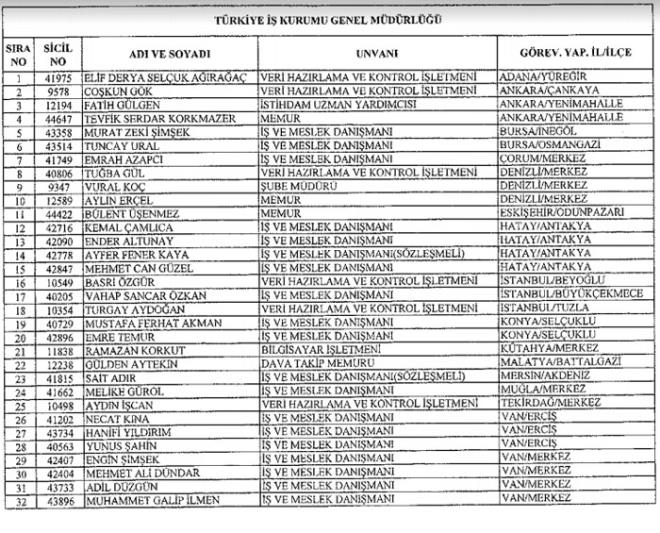 TÜRKİYE İŞ KURUMU GENEL MÜDÜRLÜĞÜ

| SIRA NO | SİCİL NO | ADI VE SOYADI | UNVANI | GÖREV. YAP. İL/İLÇE |
|---|---|---|---|---|
| 1 | 41975 | ELİF DERYA SELÇUK AĞIRAĞAÇ | VERİ HAZIRLAMA VE KONTROL İŞLETMENİ | ADANA/YÜREĞİR |
| 2 | 9578 | COŞKUN GÖK | VERİ HAZIRLAMA VE KONTROL İŞLETMENİ | ANKARA/ÇANKAYA |
| 3 | 12194 | FATİH GÜLGEN | İSTİHDAM UZMAN YARDIMCISI | ANKARA/YENİMAHALLE |
| 4 | 44647 | TEVFİK SERDAR KORKMAZER | MEMUR | ANKARA/YENİMAHALLE |
| 5 | 43358 | MURAT ZEKİ ŞİMŞEK | İŞ VE MESLEK DANIŞMANI | BURSA/İNEGÖL |
| 6 | 43514 | TUNCAY URAL | İŞ VE MESLEK DANIŞMANI | BURSA/OSMANGAZİ |
| 7 | 41749 | EMRAH AZAPCI | İŞ VE MESLEK DANIŞMANI | ÇORUM/MERKEZ |
| 8 | 40806 | TUĞBA GÜL | VERİ HAZIRLAMA VE KONTROL İŞLETMENİ | DENİZLİ/MERKEZ |
| 9 | 9347 | VURAL KOÇ | ŞUBE MÜDÜRÜ | DENİZLİ/MERKEZ |
| 10 | 12589 | AYLİN ERÇEL | MEMUR | DENİZLİ/MERKEZ |
| 11 | 44422 | BÜLENT ÜŞENMEZ | MEMUR | ESKİŞEHİR/ODUNPAZARI |
| 12 | 42716 | KEMAL ÇAMLICA | İŞ VE MESLEK DANIŞMANI | HATAY/ANTAKYA |
| 13 | 42090 | ENDER ALTUNAY | İŞ VE MESLEK DANIŞMANI | HATAY/ANTAKYA |
| 14 | 42778 | AYFER FENER KAYA | İŞ VE MESLEK DANIŞMANI(SÖZLEŞMELİ) | HATAY/ANTAKYA |
| 15 | 42847 | MEHMET CAN GÜZEL | İŞ VE MESLEK DANIŞMANI | HATAY/ANTAKYA |
| 16 | 10549 | BASRİ ÖZGÜR | VERİ HAZIRLAMA VE KONTROL İŞLETMENİ | İSTANBUL/BEYOĞLU |
| 17 | 40205 | VAHAP SANCAR ÖZKAN | İŞ VE MESLEK DANIŞMANI | İSTANBUL/BÜYÜKÇEKMECE |
| 18 | 10354 | TURGAY AYDOĞAN | VERİ HAZIRLAMA VE KONTROL İŞLETMENİ | İSTANBUL/TUZLA |
| 19 | 40729 | MUSTAFA FERHAT AKMAN | İŞ VE MESLEK DANIŞMANI | KONYA/SELÇUKLU |
| 20 | 42896 | EMRE TEMUR | İŞ VE MESLEK DANIŞMANI | KONYA/SELÇUKLU |
| 21 | 11838 | RAMAZAN KORKUT | BİLGİSAYAR İŞLETMENİ | KÜTAHYA/MERKEZ |
| 22 | 12238 | GÜLDEN AYTEKİN | DAVA TAKİP MEMURU | MALATYA/BATTALGAZİ |
| 23 | 41815 | SAİT ADIR | İŞ VE MESLEK DANIŞMANI(SÖZLEŞMELİ) | MERSİN/AKDENİZ |
| 24 | 41662 | MELİKE GÜROL | İŞ VE MESLEK DANIŞMANI | MUĞLA/MERKEZ |
| 25 | 10498 | AYDIN İŞCAN | VERİ HAZIRLAMA VE KONTROL İŞLETMENİ | TEKİRDAĞ/MERKEZ |
| 26 | 41202 | NECAT KINA | İŞ VE MESLEK DANIŞMANI | VAN/ERCİŞ |
| 27 | 43734 | HANİFİ YILDIRIM | İŞ VE MESLEK DANIŞMANI | VAN/ERCİŞ |
| 28 | 40563 | YUNUS ŞAHİN | İŞ VE MESLEK DANIŞMANI | VAN/ERCİŞ |
| 29 | 42407 | ENGİN ŞİMŞEK | İŞ VE MESLEK DANIŞMANI | VAN/MERKEZ |
| 30 | 42404 | MEHMET ALİ DÜNDAR | İŞ VE MESLEK DANIŞMANI | VAN/MERKEZ |
| 31 | 43733 | ADİL DÜZGÜN | İŞ VE MESLEK DANIŞMANI | VAN/MERKEZ |
| 32 | 43896 | MUHAMMET GALİP İLMEN | İŞ VE MESLEK DANIŞMANI | VAN/MERKEZ |